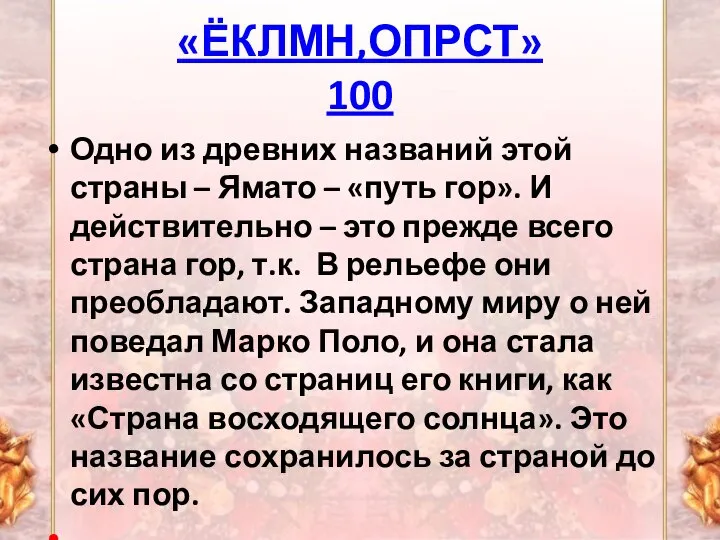 «ЁКЛМН,ОПРСТ»
100

• Одно из древних названий этой страны – Ямато – «путь гор». И действительно – это прежде всего страна гор, т.к.  В рельефе они преобладают. Западному миру о ней поведал Марко Поло, и она стала известна со страниц его книги, как «Страна восходящего солнца». Это название сохранилось за страной до сих пор.